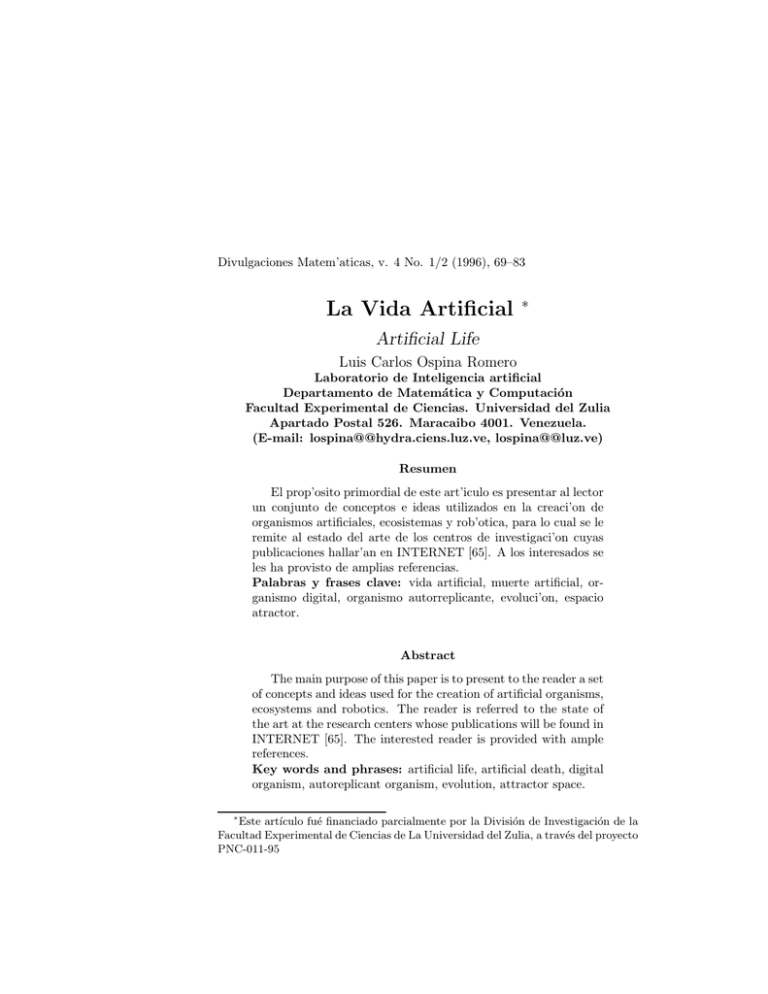 Divulgaciones Matem'aticas, v. 4 No. 1/2 (1996), 69–83

La Vida Artificial *

Artificial Life

Luis Carlos Ospina Romero
Laboratorio de Inteligencia artificial
Departamento de Matemática y Computación
Facultad Experimental de Ciencias. Universidad del Zulia
Apartado Postal 526. Maracaibo 4001. Venezuela.
(E-mail: lospina@@hydra.ciens.luz.ve, lospina@@luz.ve)

Resumen

El prop'osito primordial de este art'iculo es presentar al lector un conjunto de conceptos e ideas utilizados en la creaci'on de organismos artificiales, ecosistemas y rob'otica, para lo cual se le remite al estado del arte de los centros de investigaci'on cuyas publicaciones hallar'an en INTERNET [65]. A los interesados se les ha provisto de amplias referencias.
Palabras y frases clave: vida artificial, muerte artificial, organismo digital, organismo autorreplicante, evoluci'on, espacio atractor.

Abstract

The main purpose of this paper is to present to the reader a set of concepts and ideas used for the creation of artificial organisms, ecosystems and robotics. The reader is referred to the state of the art at the research centers whose publications will be found in INTERNET [65]. The interested reader is provided with ample references.
Key words and phrases: artificial life, artificial death, digital organism, autoreplicant organism, evolution, attractor space.

*Este artículo fué financiado parcialmente por la División de Investigación de la Facultad Experimental de Ciencias de La Universidad del Zulia, a través del proyecto PNC-011-95